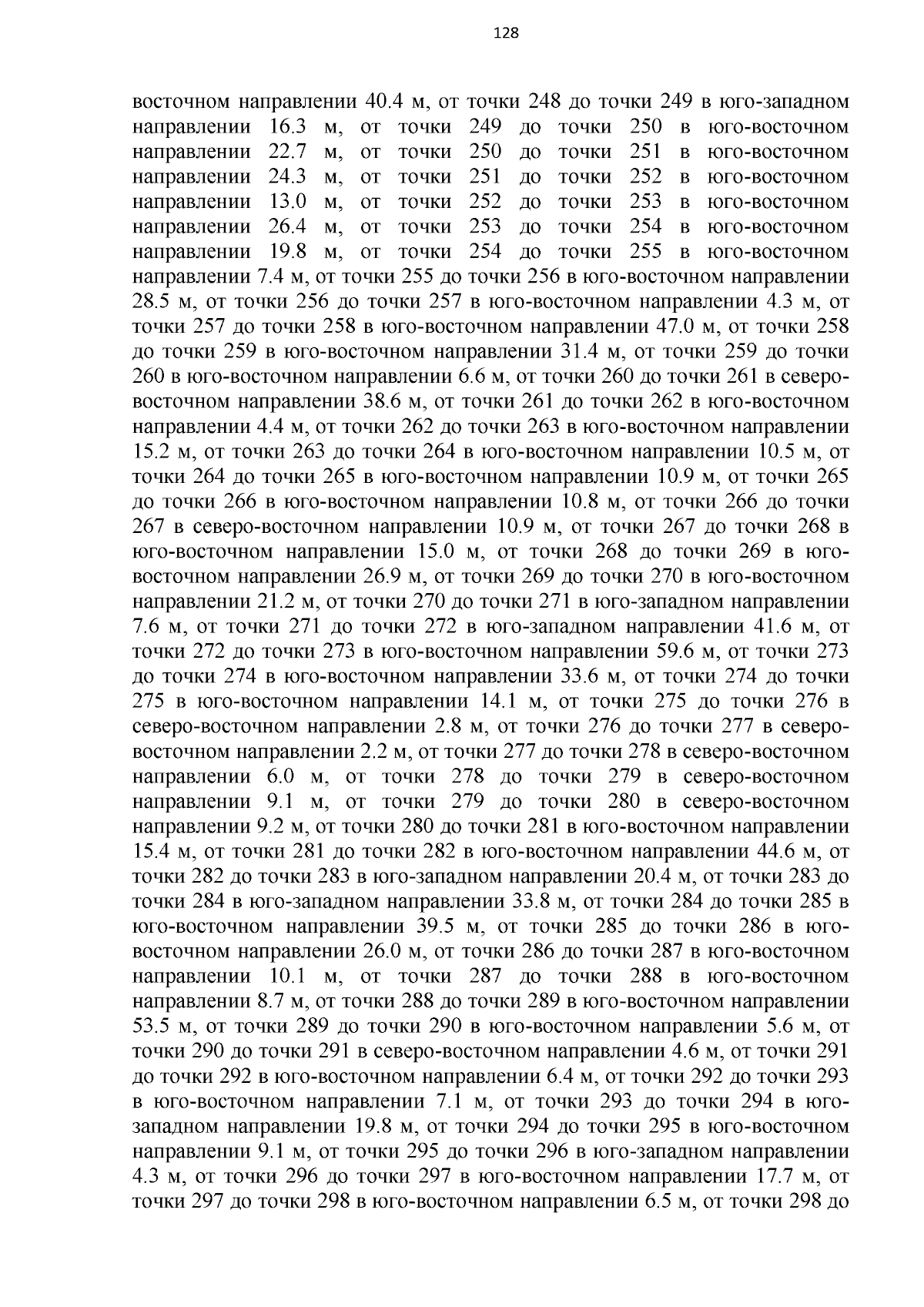 128

восточном направлении 40.4 м, от точки 248 до точки 249 в юго-западном направлении 16.3 м, от точки 249 до точки 250 в юго-восточном направлении 22.7 м, от точки 250 до точки 251 в юго-восточном направлении 24.3 м, от точки 251 до точки 252 в юго-восточном направлении 13.0 м, от точки 252 до точки 253 в юго-восточном направлении 26.4 м, от точки 253 до точки 254 в юго-восточном направлении 19.8 м, от точки 254 до точки 255 в юго-восточном направлении 7.4 м, от точки 255 до точки 256 в юго-восточном направлении 28.5 м, от точки 256 до точки 257 в юго-восточном направлении 4.3 м, от точки 257 до точки 258 в юго-восточном направлении 47.0 м, от точки 258 до точки 259 в юго-восточном направлении 31.4 м, от точки 259 до точки 260 в юго-восточном направлении 6.6 м, от точки 260 до точки 261 в северо-восточном направлении 38.6 м, от точки 261 до точки 262 в юго-восточном направлении 4.4 м, от точки 262 до точки 263 в юго-восточном направлении 15.2 м, от точки 263 до точки 264 в юго-восточном направлении 10.5 м, от точки 264 до точки 265 в юго-восточном направлении 10.9 м, от точки 265 до точки 266 в юго-восточном направлении 10.8 м, от точки 266 до точки 267 в северо-восточном направлении 10.9 м, от точки 267 до точки 268 в юго-восточном направлении 15.0 м, от точки 268 до точки 269 в юго-восточном направлении 26.9 м, от точки 269 до точки 270 в юго-восточном направлении 21.2 м, от точки 270 до точки 271 в юго-западном направлении 7.6 м, от точки 271 до точки 272 в юго-западном направлении 41.6 м, от точки 272 до точки 273 в юго-восточном направлении 59.6 м, от точки 273 до точки 274 в юго-восточном направлении 33.6 м, от точки 274 до точки 275 в юго-восточном направлении 14.1 м, от точки 275 до точки 276 в северо-восточном направлении 2.8 м, от точки 276 до точки 277 в северо-восточном направлении 2.2 м, от точки 277 до точки 278 в северо-восточном направлении 6.0 м, от точки 278 до точки 279 в северо-восточном направлении 9.1 м, от точки 279 до точки 280 в северо-восточном направлении 9.2 м, от точки 280 до точки 281 в юго-восточном направлении 15.4 м, от точки 281 до точки 282 в юго-восточном направлении 44.6 м, от точки 282 до точки 283 в юго-западном направлении 20.4 м, от точки 283 до точки 284 в юго-западном направлении 33.8 м, от точки 284 до точки 285 в юго-восточном направлении 39.5 м, от точки 285 до точки 286 в юго-восточном направлении 26.0 м, от точки 286 до точки 287 в юго-восточном направлении 10.1 м, от точки 287 до точки 288 в юго-восточном направлении 8.7 м, от точки 288 до точки 289 в юго-восточном направлении 53.5 м, от точки 289 до точки 290 в юго-восточном направлении 5.6 м, от точки 290 до точки 291 в северо-восточном направлении 4.6 м, от точки 291 до точки 292 в юго-восточном направлении 6.4 м, от точки 292 до точки 293 в юго-восточном направлении 7.1 м, от точки 293 до точки 294 в юго-западном направлении 19.8 м, от точки 294 до точки 295 в юго-восточном направлении 9.1 м, от точки 295 до точки 296 в юго-западном направлении 4.3 м, от точки 296 до точки 297 в юго-восточном направлении 17.7 м, от точки 297 до точки 298 в юго-восточном направлении 6.5 м, от точки 298 до